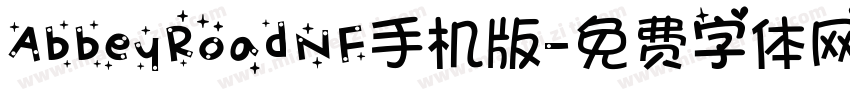 AbbeyRoadNF手机版-免费字体网